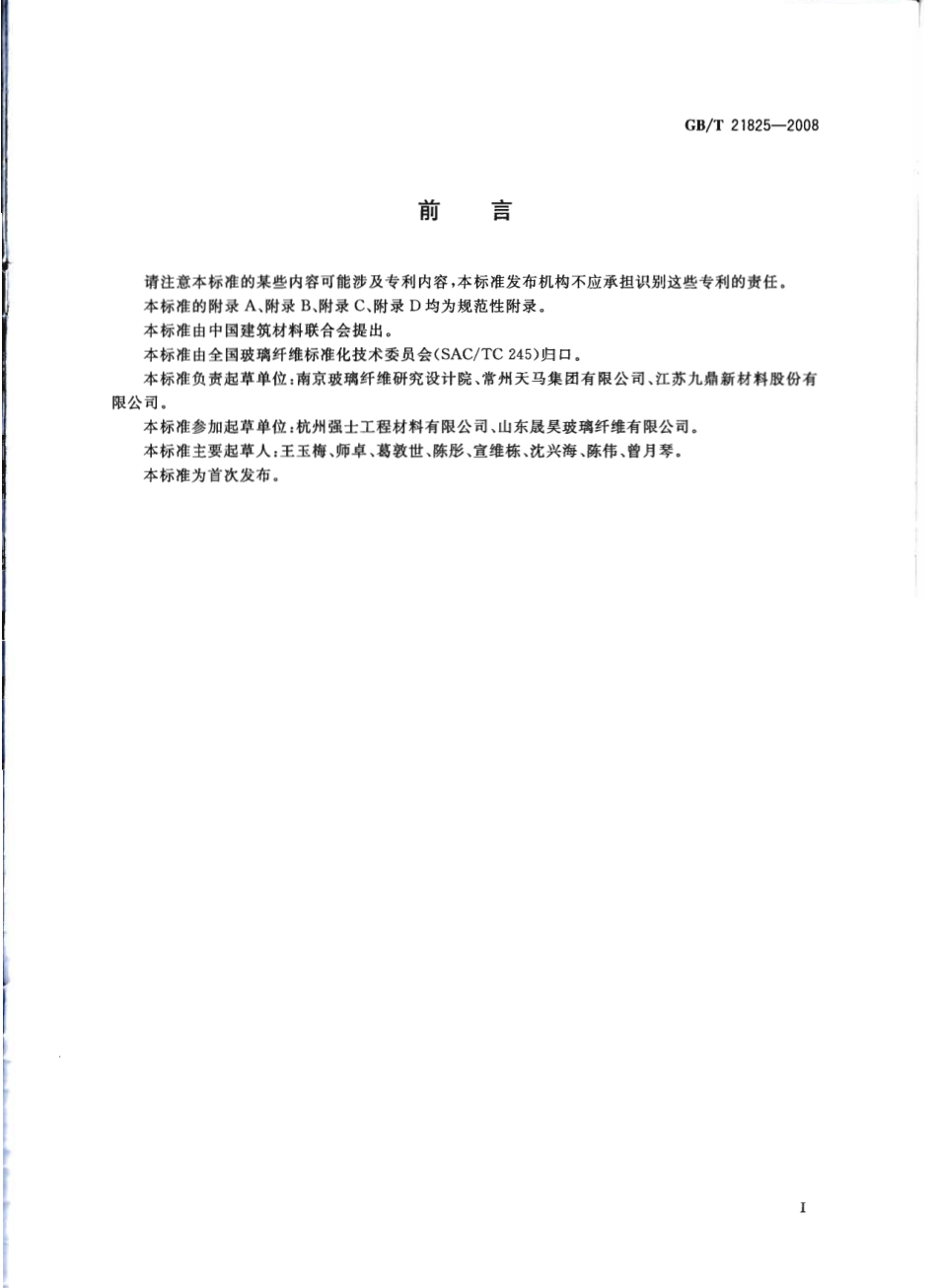 GB/T 21825—2008

前　言

请注意本标准的某些内容可能涉及专利内容，本标准发布机构不应承担识别这些专利的责任。

本标准的附录 A、附录 B、附录 C、附录 D 均为规范性附录。

本标准由中国建筑材料联合会提出。

本标准由全国玻璃纤维标准化技术委员会(SAC/TC 245)归口。

本标准负责起草单位：南京玻璃纤维研究设计院、常州天马集团有限公司、江苏九鼎新材料股份有限公司。

本标准参加起草单位：杭州强士工程材料有限公司、山东晟昊玻璃纤维有限公司。

本标准主要起草人：王玉梅、师卓、葛敦世、陈彤、宣维栋、沈兴海、陈伟、曾月琴。

本标准为首次发布。

I